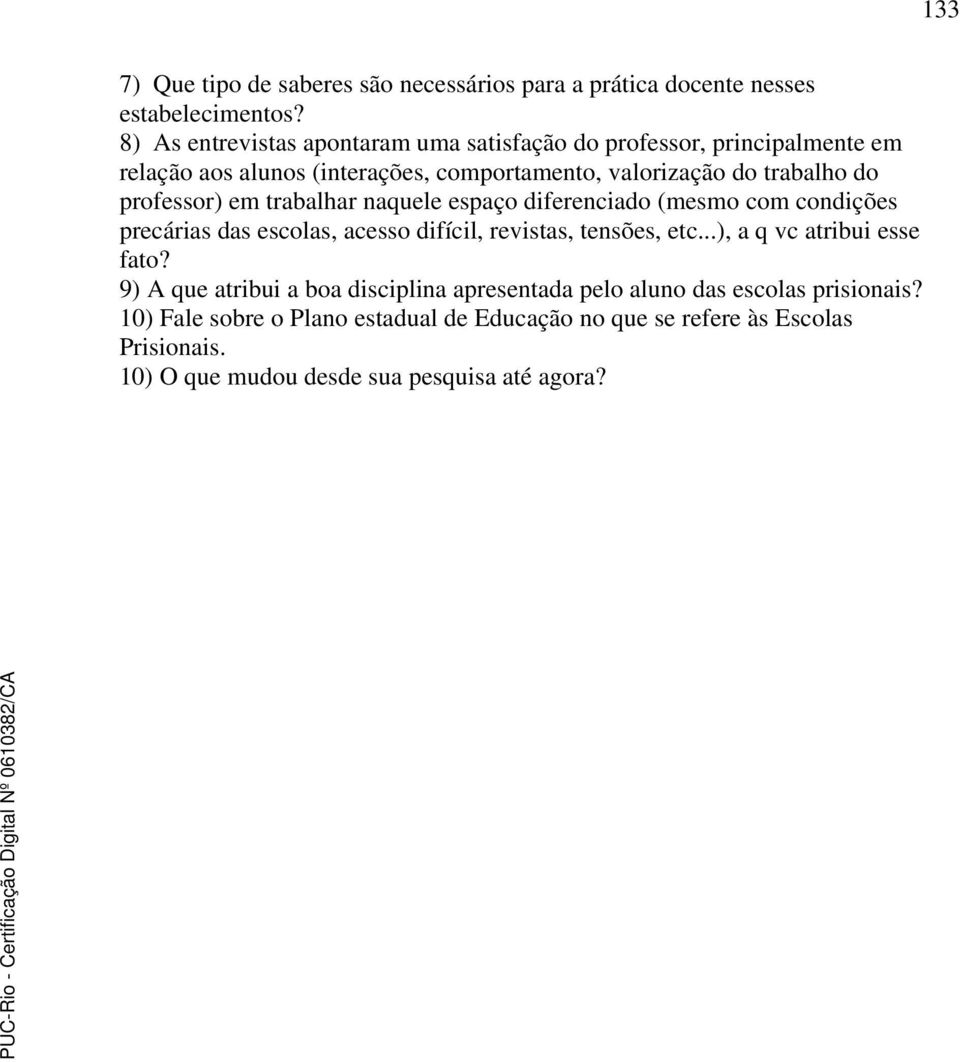 133

7) Que tipo de saberes são necessários para a prática docente nesses estabelecimentos?
8) As entrevistas apontaram uma satisfação do professor, principalmente em relação aos alunos (interações, comportamento, valorização do trabalho do professor) em trabalhar naquele espaço diferenciado (mesmo com condições precárias das escolas, acesso difícil, revistas, tensões, etc...), a q vc atribui esse fato?
9) A que atribui a boa disciplina apresentada pelo aluno das escolas prisionais?
10) Fale sobre o Plano estadual de Educação no que se refere às Escolas Prisionais.
10) O que mudou desde sua pesquisa até agora?

PUC-Rio - Certificação Digital Nº 0610382/CA